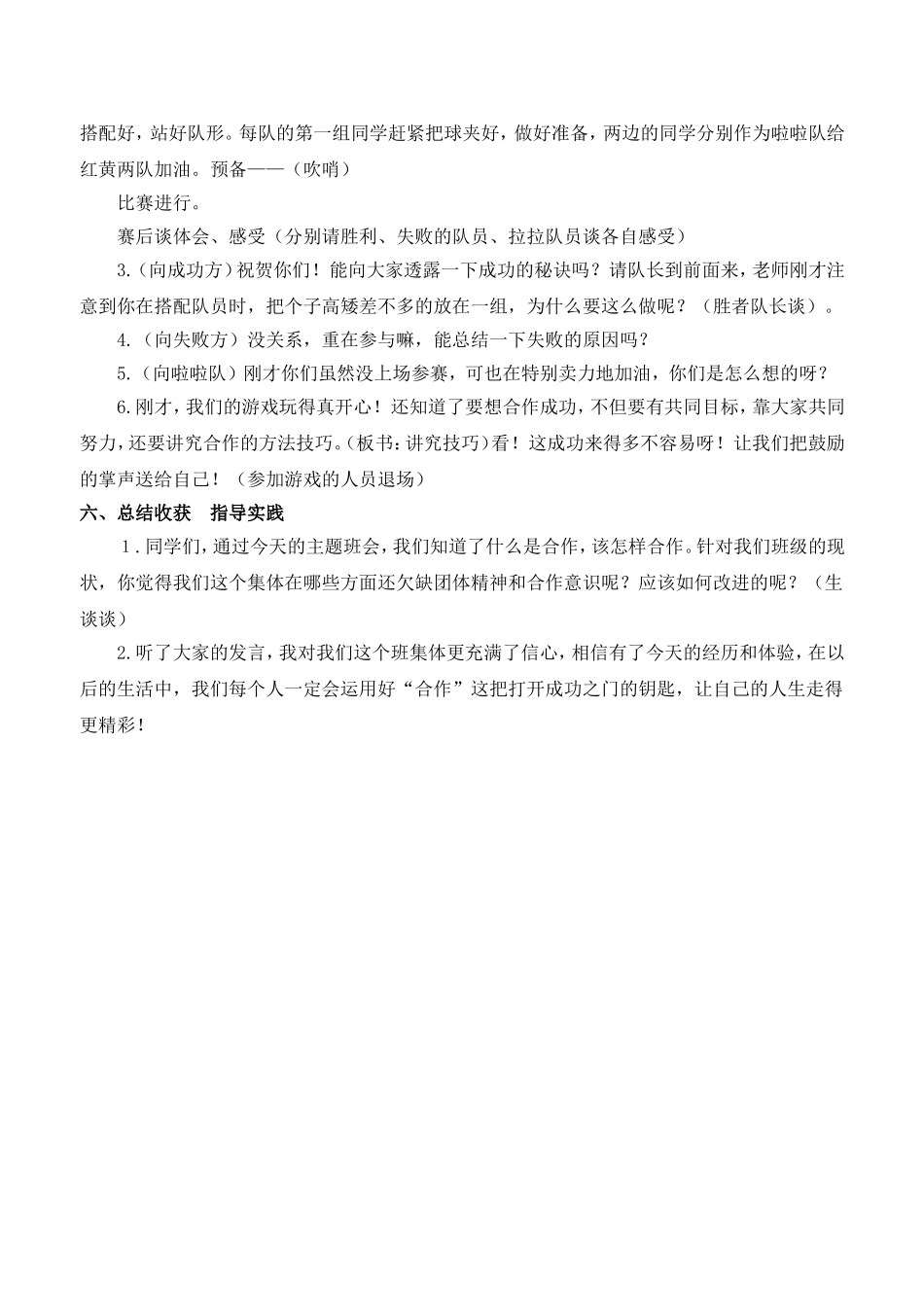 搭配好，站好队形。每队的第一组同学赶紧把球夹好，做好准备，两边的同学分别作为啦啦队给红黄两队加油。预备——（吹哨）

比赛进行。

赛后谈体会、感受（分别请胜利、失败的队员、拉拉队员谈各自感受）

3.（向成功方）祝贺你们！能向大家透露一下成功的秘诀吗？请队长到前面来，老师刚才注意到你在搭配队员时，把个子高矮差不多的放在一组，为什么要这么做呢？（胜者队长谈）。

4.（向失败方）没关系，重在参与嘛，能总结一下失败的原因吗？

5.（向啦啦队）刚才你们虽然没上场参赛，可也在特别卖力地加油，你们是怎么想的呀？

6.刚才，我们的游戏玩得真开心！还知道了要想合作成功，不但要有共同目标，靠大家共同努力，还要讲究合作的方法技巧。(板书：讲究技巧)看！这成功来得多不容易呀！让我们把鼓励的掌声送给自己！（参加游戏的人员退场）

六、总结收获　指导实践

1．同学们，通过今天的主题班会，我们知道了什么是合作，该怎样合作。针对我们班级的现状，你觉得我们这个集体在哪些方面还欠缺团体精神和合作意识呢？应该如何改进的呢？（生谈谈）

2.听了大家的发言，我对我们这个班集体更充满了信心，相信有了今天的经历和体验，在以后的生活中，我们每个人一定会运用好“合作”这把打开成功之门的钥匙，让自己的人生走得更精彩！